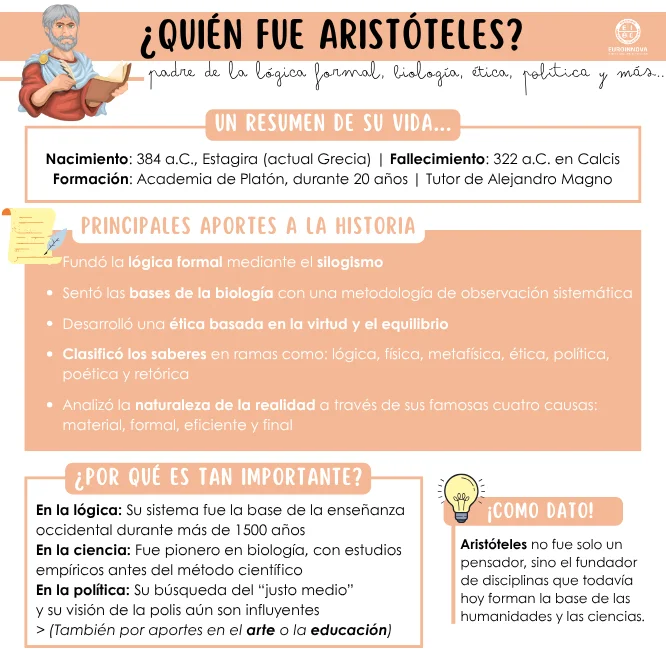 ¿QUIÉN FUE ARISTÓTELES?

EUROINNOVA

padre de la lógica formal, biología, ética, política y más...

UN RESUMEN DE SU VIDA...

Nacimiento: 384 a.C., Estagira (actual Grecia) | Fallecimiento: 322 a.C. en Calcis
Formación: Academia de Platón, durante 20 años | Tutor de Alejandro Magno

PRINCIPALES APORTES A LA HISTORIA

• Fundó la lógica formal mediante el silogismo
• Sentó las bases de la biología con una metodología de observación sistemática
• Desarrolló una ética basada en la virtud y el equilibrio
• Clasificó los saberes en ramas como: lógica, física, metafísica, ética, política, poética y retórica
• Analizó la naturaleza de la realidad a través de sus famosas cuatro causas: material, formal, eficiente y final

¿POR QUÉ ES TAN IMPORTANTE?

En la lógica: Su sistema fue la base de la enseñanza occidental durante más de 1500 años
En la ciencia: Fue pionero en biología, con estudios empíricos antes del método científico
En la política: Su búsqueda del "justo medio" y su visión de la polis aún son influyentes
> (También por aportes en el arte o la educación)

¡COMO DATO!

Aristóteles no fue solo un pensador, sino el fundador de disciplinas que todavía hoy forman la base de las humanidades y las ciencias.